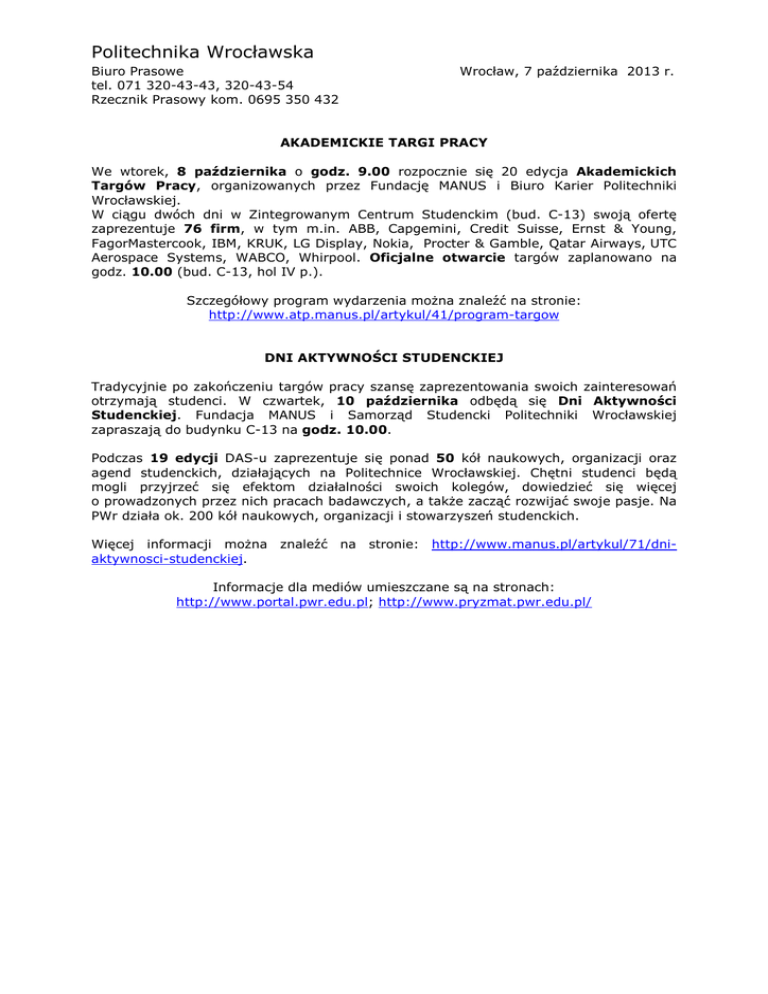 Politechnika Wrocławska

Biuro Prasowe
tel. 071 320-43-43, 320-43-54
Rzecznik Prasowy kom. 0695 350 432

Wrocław, 7 października 2013 r.

AKADEMICKIE TARGI PRACY

We wtorek, 8 października o godz. 9.00 rozpocznie się 20 edycja Akademickich Targów Pracy, organizowanych przez Fundację MANUS i Biuro Karier Politechniki Wrocławskiej.
W ciągu dwóch dni w Zintegrowanym Centrum Studenckim (bud. C-13) swoją ofertę zaprezentuje 76 firm, w tym m.in. ABB, Capgemini, Credit Suisse, Ernst & Young, FagorMastercook, IBM, KRUK, LG Display, Nokia, Procter & Gamble, Qatar Airways, UTC Aerospace Systems, WABCO, Whirpool. Oficjalne otwarcie targów zaplanowano na godz. 10.00 (bud. C-13, hol IV p.).

Szczegółowy program wydarzenia można znaleźć na stronie:
http://www.atp.manus.pl/artykul/41/program-targow

DNI AKTYWNOŚCI STUDENCKIEJ

Tradycyjnie po zakończeniu targów pracy szansę zaprezentowania swoich zainteresowań otrzymają studenci. W czwartek, 10 października odbędą się Dni Aktywności Studenckiej. Fundacja MANUS i Samorząd Studencki Politechniki Wrocławskiej zapraszają do budynku C-13 na godz. 10.00.

Podczas 19 edycji DAS-u zaprezentuje się ponad 50 kół naukowych, organizacji oraz agend studenckich, działających na Politechnice Wrocławskiej. Chętni studenci będą mogli przyjrzeć się efektom działalności swoich kolegów, dowiedzieć się więcej o prowadzonych przez nich pracach badawczych, a także zacząć rozwijać swoje pasje. Na PWr działa ok. 200 kół naukowych, organizacji i stowarzyszeń studenckich.

Więcej informacji można znaleźć na stronie: http://www.manus.pl/artykul/71/dni-aktywnosci-studenckiej.

Informacje dla mediów umieszczane są na stronach:
http://www.portal.pwr.edu.pl; http://www.pryzmat.pwr.edu.pl/